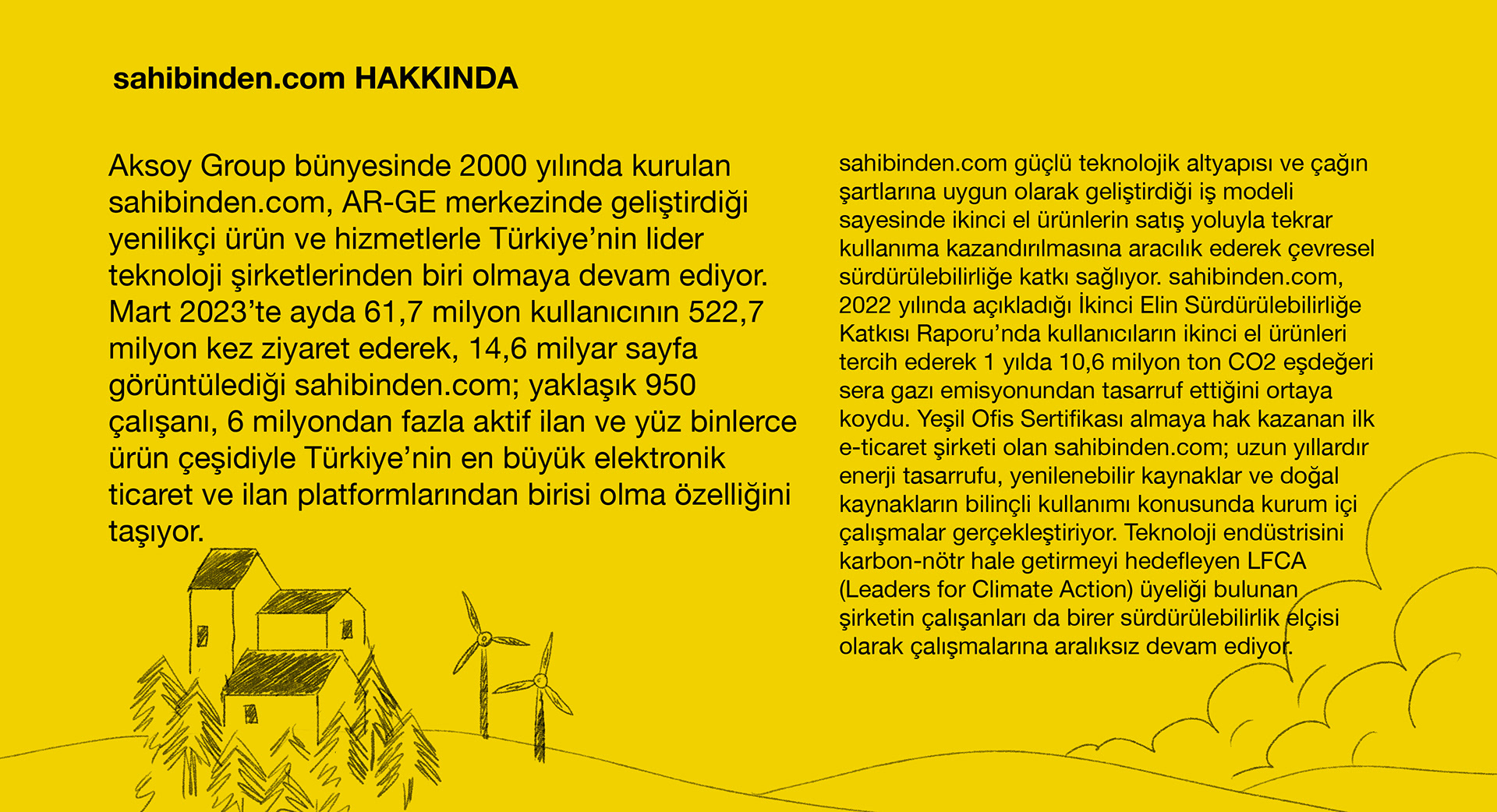 sahibinden.com HAKKINDA

Aksoy Group bünyesinde 2000 yılında kurulan sahibinden.com, AR-GE merkezinde geliştirdiği yenilikçi ürün ve hizmetlerle Türkiye'nin lider teknoloji şirketlerinden biri olmaya devam ediyor. Mart 2023'te ayda 61,7 milyon kullanıcının 522,7 milyon kez ziyaret ederek, 14,6 milyar sayfa görüntülediği sahibinden.com; yaklaşık 950 çalışanı, 6 milyondan fazla aktif ilan ve yüz binlerce ürün çeşidiyle Türkiye'nin en büyük elektronik ticaret ve ilan platformlarından birisi olma özelliğini taşıyor.

sahibinden.com güçlü teknolojik altyapısı ve çağın şartlarına uygun olarak geliştirdiği iş modeli sayesinde ikinci el ürünlerin satış yoluyla tekrar kullanıma kazandırılmasına aracılık ederek çevresel sürdürülebilirliğe katkı sağlıyor. sahibinden.com, 2022 yılında açıkladığı İkinci Elin Sürdürülebilirliğe Katkısı Raporu'nda kullanıcıların ikinci el ürünleri tercih ederek 1 yılda 10,6 milyon ton CO2 eşdeğeri sera gazı emisyonundan tasarruf ettiğini ortaya koydu. Yeşil Ofis Sertifikası almaya hak kazanan ilk e-ticaret şirketi olan sahibinden.com; uzun yıllardır enerji tasarrufu, yenilenebilir kaynaklar ve doğal kaynakların bilinçli kullanımı konusunda kurum içi çalışmalar gerçekleştiriyor. Teknoloji endüstrisini karbon-nötr hale getirmeyi hedefleyen LFCA (Leaders for Climate Action) üyeliği bulunan şirketin çalışanları da birer sürdürülebilirlik elçisi olarak çalışmalarına aralıksız devam ediyor.